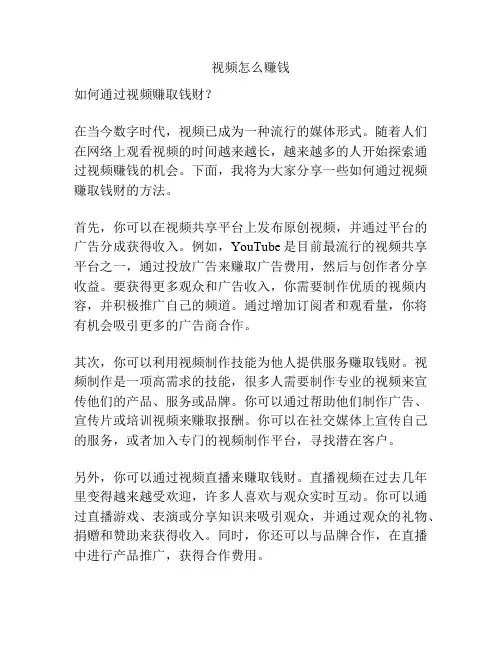 视频怎么赚钱

如何通过视频赚取钱财？

在当今数字时代，视频已成为一种流行的媒体形式。随着人们在网络上观看视频的时间越来越长，越来越多的人开始探索通过视频赚钱的机会。下面，我将为大家分享一些如何通过视频赚取钱财的方法。

首先，你可以在视频共享平台上发布原创视频，并通过平台的广告分成获得收入。例如，YouTube 是目前最流行的视频共享平台之一，通过投放广告来赚取广告费用，然后与创作者分享收益。要获得更多观众和广告收入，你需要制作优质的视频内容，并积极推广自己的频道。通过增加订阅者和观看量，你将有机会吸引更多的广告商合作。

其次，你可以利用视频制作技能为他人提供服务赚取钱财。视频制作是一项高需求的技能，很多人需要制作专业的视频来宣传他们的产品、服务或品牌。你可以通过帮助他们制作广告、宣传片或培训视频来赚取报酬。你可以在社交媒体上宣传自己的服务，或者加入专门的视频制作平台，寻找潜在客户。

另外，你可以通过视频直播来赚取钱财。直播视频在过去几年里变得越来越受欢迎，许多人喜欢与观众实时互动。你可以通过直播游戏、表演或分享知识来吸引观众，并通过观众的礼物、捐赠和赞助来获得收入。同时，你还可以与品牌合作，在直播中进行产品推广，获得合作费用。